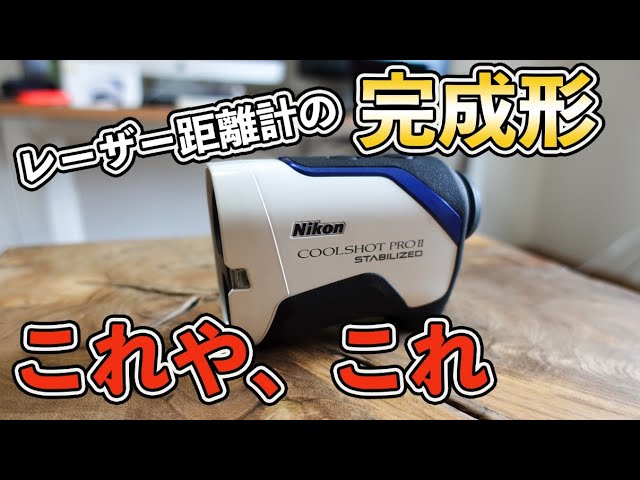 レーザー距離計の 完成形

Nikon

COOLSHOT PRO II
STABILIZED

これや、これ